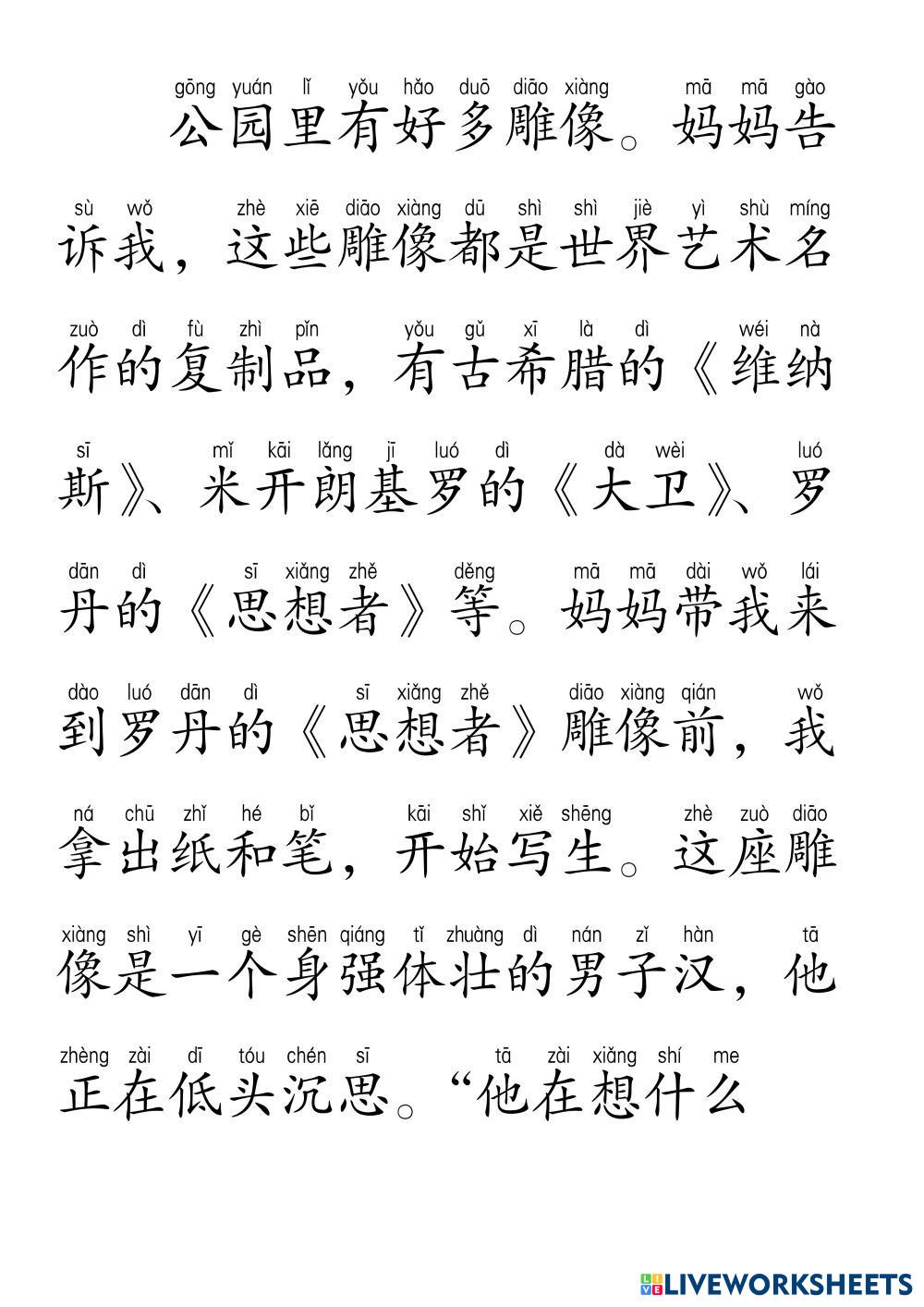 gōng yuán lǐ yǒu hǎo duō diāo xiàng mā mā gào
公园里有好多雕像。妈妈告

sù wǒ zhè xiē diāo xiàng dū shì shì jiè yì shù míng
诉我，这些雕像都是世界艺术名

zuò dì fù zhì pǐn yǒu gǔ xī là dì wéi nà
作的复制品，有古希腊的《维纳

sī mǐ kāi lǎng jī luó dì dà wèi luó
斯》、米开朗基罗的《大卫》、罗

dān dì sī xiǎng zhě děng mā mā dài wǒ lái
丹的《思想者》等。妈妈带我来

dào luó dān dì sī xiǎng zhě diāo xiàng qián wǒ
到罗丹的《思想者》雕像前，我

ná chū zhǐ hé bǐ kāi shǐ xiě shēng zhè zuò diāo
拿出纸和笔，开始写生。这座雕

xiàng shì yī gè shēn qiáng tǐ zhuàng dì nán zǐ hàn tā
像是一个身强体壮的男子汉，他

zhèng zài dī tóu chén sī tā zài xiǎng shí me
正在低头沉思。“他在想什么

LIVEWORKSHEETS